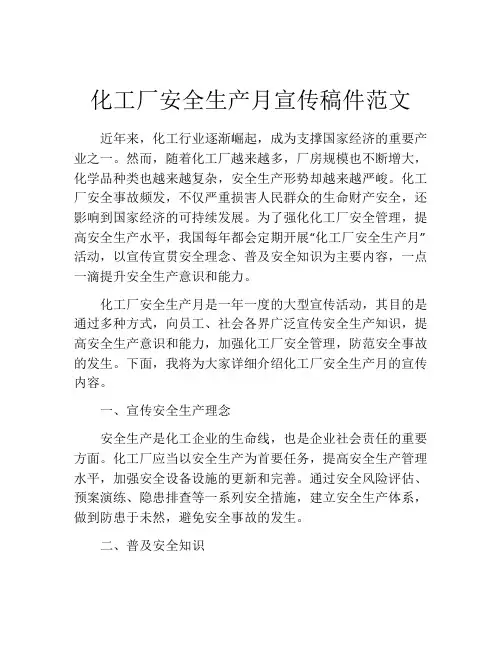 化工厂安全生产月宣传稿件范文

近年来，化工行业逐渐崛起，成为支撑国家经济的重要产业之一。然而，随着化工厂越来越多，厂房规模也不断增大，化学品种类也越来越复杂，安全生产形势却越来越严峻。化工厂安全事故频发，不仅严重损害人民群众的生命财产安全，还影响到国家经济的可持续发展。为了强化化工厂安全管理，提高安全生产水平，我国每年都会定期开展“化工厂安全生产月”活动，以宣传宣贯安全理念、普及安全知识为主要内容，一点一滴提升安全生产意识和能力。

化工厂安全生产月是一年一度的大型宣传活动，其目的是通过多种方式，向员工、社会各界广泛宣传安全生产知识，提高安全生产意识和能力，加强化工厂安全管理，防范安全事故的发生。下面，我将为大家详细介绍化工厂安全生产月的宣传内容。

一、宣传安全生产理念

安全生产是化工企业的生命线，也是企业社会责任的重要方面。化工厂应当以安全生产为首要任务，提高安全生产管理水平，加强安全设备设施的更新和完善。通过安全风险评估、预案演练、隐患排查等一系列安全措施，建立安全生产体系，做到防患于未然，避免安全事故的发生。

二、普及安全知识